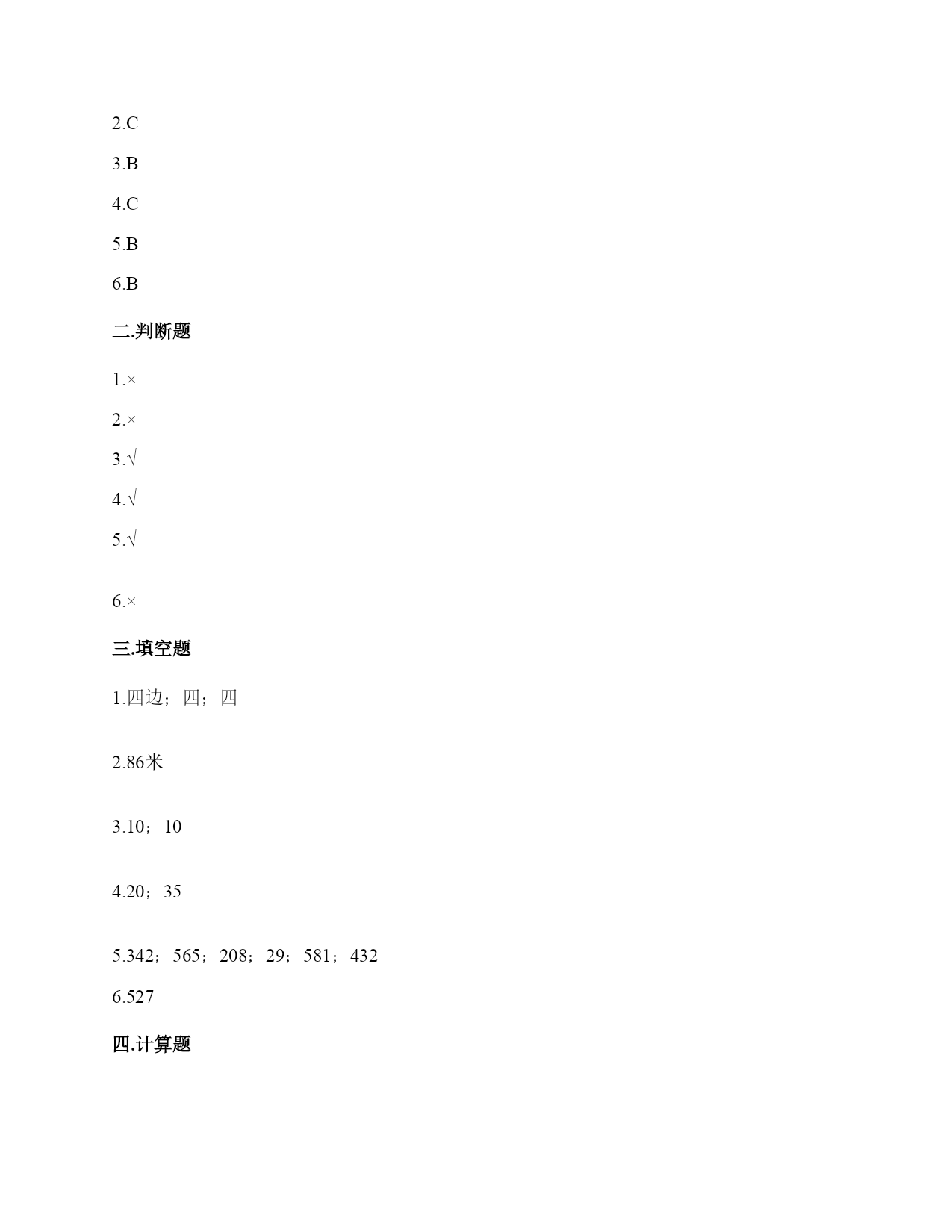 2.C

3.B

4.C

5.B

6.B

二.判断题

1.×

2.×

3.√

4.√

5.√

6.×

三.填空题

1.四边；四；四

2.86米

3.10；10

4.20；35

5.342；565；208；29；581；432

6.527

四.计算题